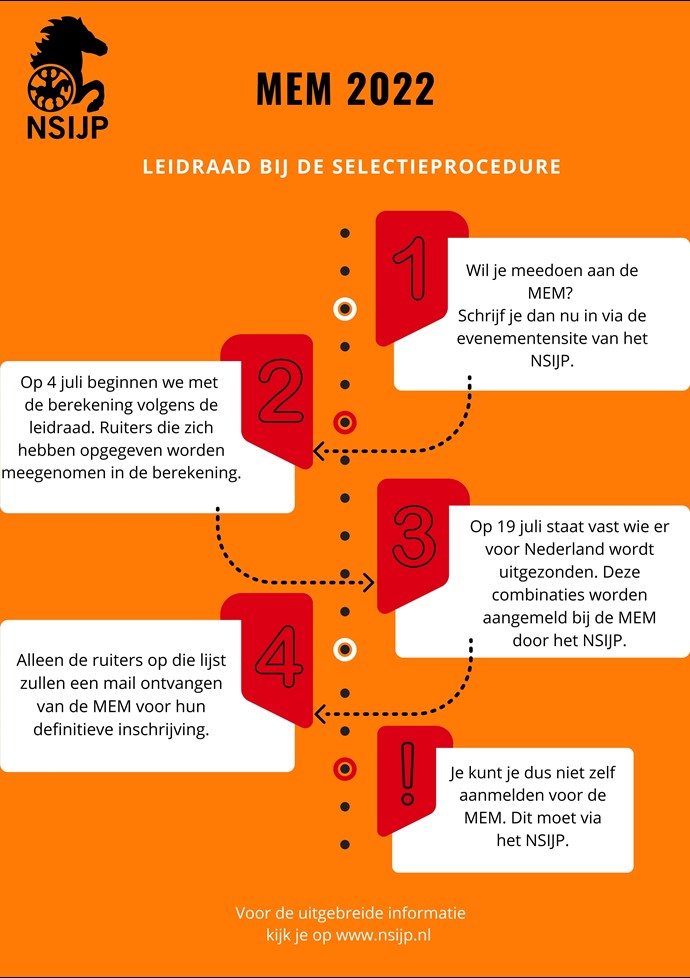 NSIJP

MEM 2022

LEIDRAAD BIJ DE SELECTIEPROCEDURE

1

Wil je meedoen aan de MEM? Schrijf je dan nu in via de evenementensite van het NSIJP.

2

Op 4 juli beginnen we met de berekening volgens de leidraad. Ruiters die zich hebben opgegeven worden meegenomen in de berekening.

3

Op 19 juli staat vast wie er voor Nederland wordt uitgezonden. Deze combinaties worden aangemeld bij de MEM door het NSIJP.

4

Alleen de ruiters op die lijst zullen een mail ontvangen van de MEM voor hun definitieve inschrijving.

!

Je kunt je dus niet zelf aanmelden voor de MEM. Dit moet via het NSIJP.

Voor de uitgebreide informatie kijk je op www.nsijp.nl